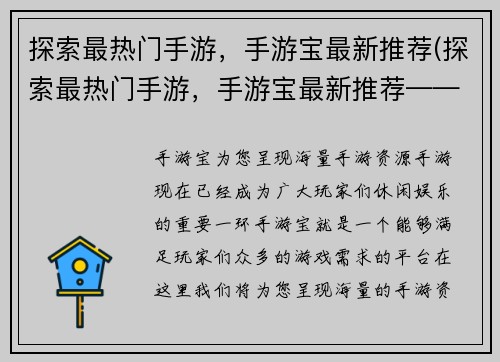 探索最热门手游，手游宝最新推荐(探索最热门手游，手游宝最新推荐——

手游宝为您呈现海量手游资源手游现在已经成为广大玩家们休闲娱乐的重要一环手游宝就是一个能够满足玩家们众多的游戏需求的平台在这里我们将为您呈现海量的手游资